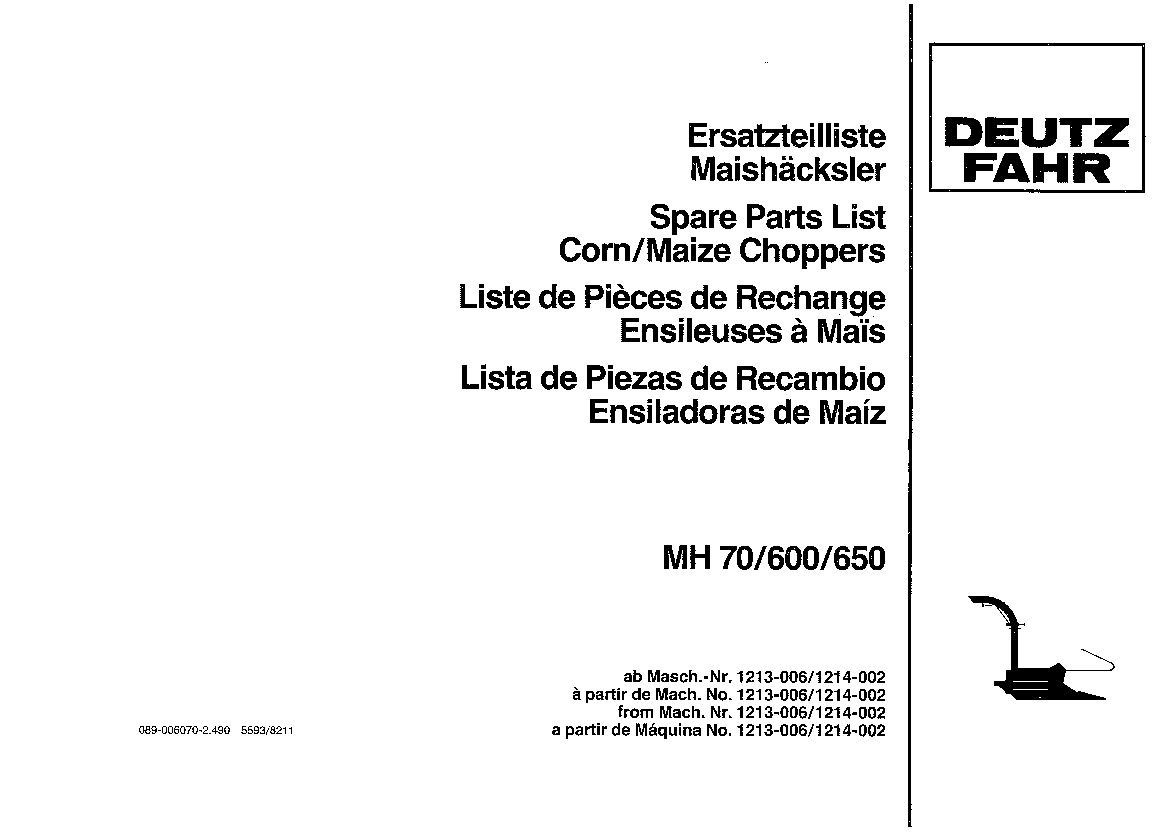 Ersatzteilliste
Maishäcksler

Spare Parts List
Corn/Maize Choppers

Liste de Pièces de Rechange
Ensileuses à Maïs

Lista de Piezas de Recambio
Ensiladoras de Maíz

MH 70/600/650

ab Masch.-Nr. 1213-006/1214-002
à partir de Mach. No. 1213-006/1214-002
from Mach. Nr. 1213-006/1214-002
a partir de Máquina No. 1213-006/1214-002

089-006070-2.490 5593/8211

DEUTZ
FAHR